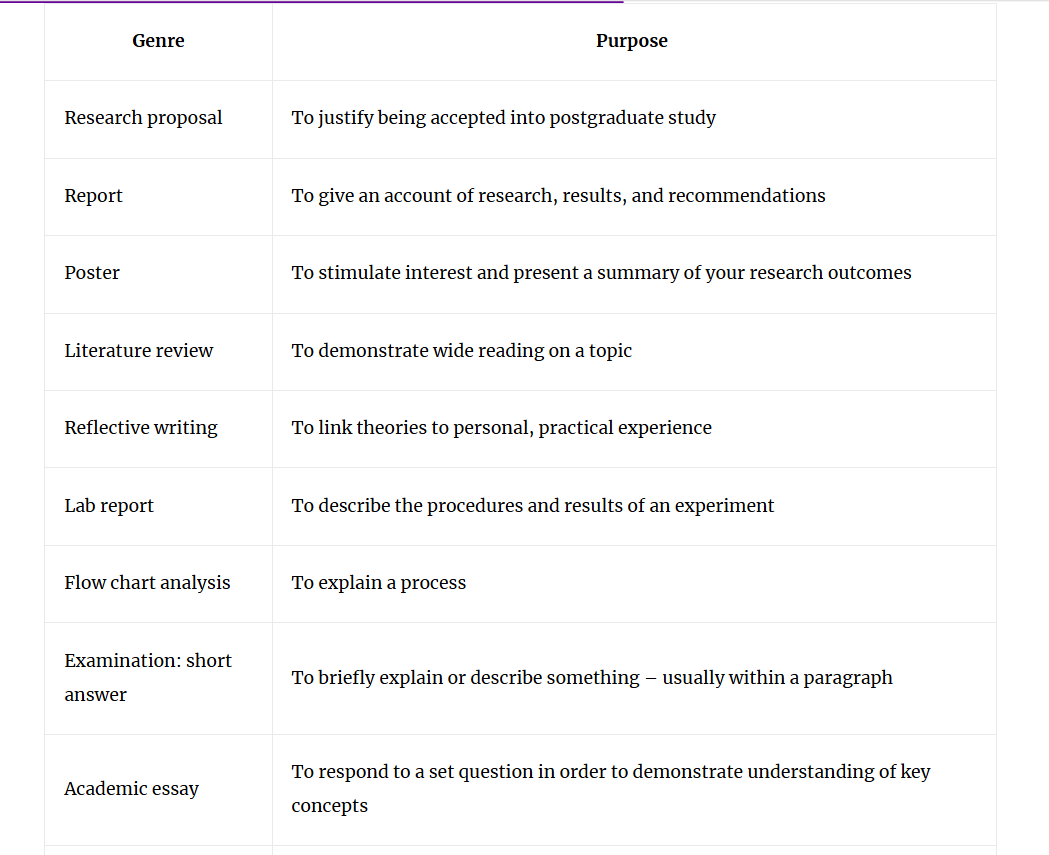 | Genre | Purpose |
|---|---|
| Research proposal | To justify being accepted into postgraduate study |
| Report | To give an account of research, results, and recommendations |
| Poster | To stimulate interest and present a summary of your research outcomes |
| Literature review | To demonstrate wide reading on a topic |
| Reflective writing | To link theories to personal, practical experience |
| Lab report | To describe the procedures and results of an experiment |
| Flow chart analysis | To explain a process |
| Examination: short answer | To briefly explain or describe something – usually within a paragraph |
| Academic essay | To respond to a set question in order to demonstrate understanding of key concepts |